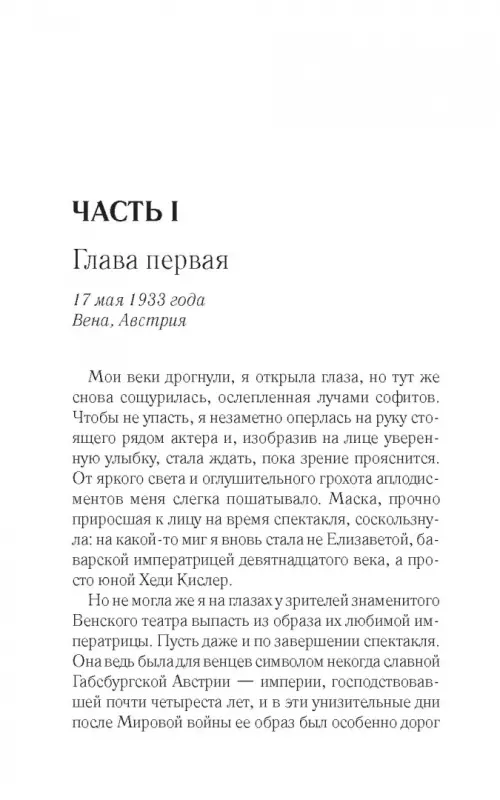 ЧАСТЬ I

Глава первая

17 мая 1933 года
Вена, Австрия

Мои веки дрогнули, я открыла глаза, но тут же снова сощурилась, ослепленная лучами софитов. Чтобы не упасть, я незаметно оперлась на руку стоящего рядом актера и, изобразив на лице уверенную улыбку, стала ждать, пока зрение прояснится. От яркого света и оглушительного грохота аплодисментов меня слегка пошатывало. Маска, прочно приросшая к лицу на время спектакля, соскользнула: на какой-то миг я вновь стала не Елизаветой, баварской императрицей девятнадцатого века, а просто юной Хеди Кислер.

Но не могла же я на глазах у зрителей знаменитого Венского театра выпасть из образа их любимой императрицы. Пусть даже и по завершении спектакля. Она ведь была для венцев символом некогда славной Габсбургской Австрии — империи, господствовавшей почти четыреста лет, и в эти унизительные дни после Мировой войны ее образ был особенно дорог